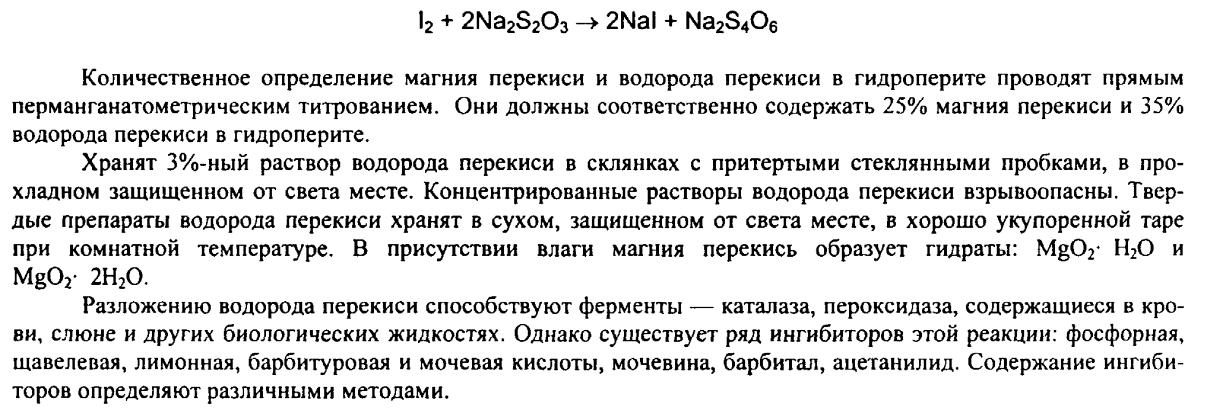 $I_2 + 2Na_2S_2O_3 \rightarrow 2NaI + Na_2S_4O_6$

Количественное определение магния перекиси и водорода перекиси в гидроперите проводят прямым перманганатометрическим титрованием. Они должны соответственно содержать 25% магния перекиси и 35% водорода перекиси в гидроперите.

Хранят 3%-ный раствор водорода перекиси в склянках с притертыми стеклянными пробками, в прохладном защищенном от света месте. Концентрированные растворы водорода перекиси взрывоопасны. Твердые препараты водорода перекиси хранят в сухом, защищенном от света месте, в хорошо укупоренной таре при комнатной температуре. В присутствии влаги магния перекись образует гидраты: $MgO_2 \cdot H_2O$ и $MgO_2 \cdot 2H_2O$.

Разложению водорода перекиси способствуют ферменты — каталаза, пероксидаза, содержащиеся в крови, слюне и других биологических жидкостях. Однако существует ряд ингибиторов этой реакции: фосфорная, щавелевая, лимонная, барбитуровая и мочевая кислоты, мочевина, барбитал, ацетанилид. Содержание ингибиторов определяют различными методами.